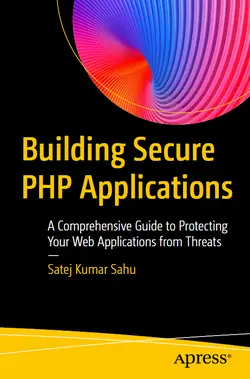 Building Secure PHP Applications

A Comprehensive Guide to Protecting Your Web Applications from Threats

—

Satej Kumar Sahu

Apress®